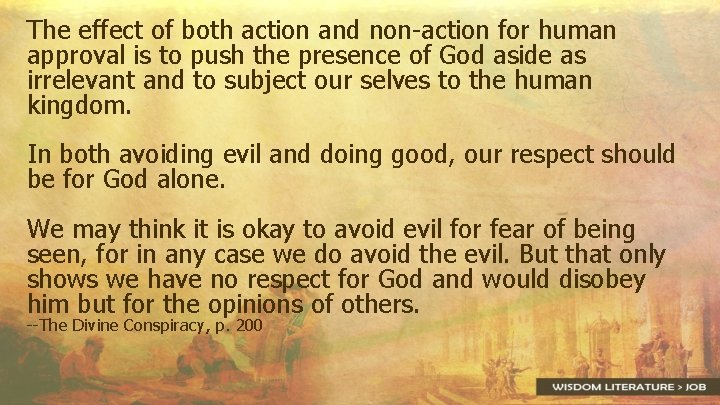 The effect of both action and non-action for human approval is to push the presence of God aside as irrelevant and to subject our selves to the human kingdom.

In both avoiding evil and doing good, our respect should be for God alone.

We may think it is okay to avoid evil for fear of being seen, for in any case we do avoid the evil. But that only shows we have no respect for God and would disobey him but for the opinions of others.
--The Divine Conspiracy, p. 200

WISDOM LITERATURE > JOB